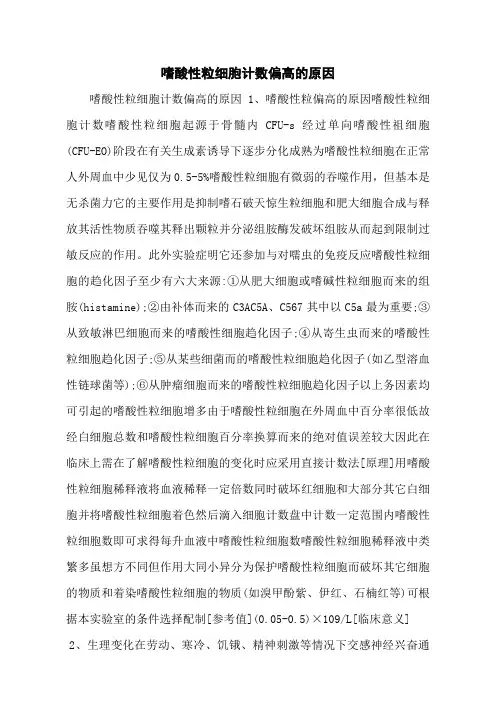 嗜酸性粒细胞计数偏高的原因

嗜酸性粒细胞计数偏高的原因 1、嗜酸性粒偏高的原因嗜酸性粒细胞计数嗜酸性粒细胞起源于骨髓内 CFU-s 经过单向嗜酸性祖细胞(CFU-EO)阶段在有关生成素诱导下逐步分化成熟为嗜酸性粒细胞在正常人外周血中少见仅为 0.5-5%嗜酸性粒细胞有微弱的吞噬作用，但基本是无杀菌力它的主要作用是抑制嗜石破天惊生粒细胞和肥大细胞合成与释放其活性物质吞噬其释出颗粒并分泌组胺酶发破坏组胺从而起到限制过敏反应的作用。此外实验症明它还参加与对嚅虫的免疫反应嗜酸性粒细胞的趋化因子至少有六大来源:①从肥大细胞或嗜碱性粒细胞而来的组胺(histamine);②由补体而来的 C3AC5A、C567 其中以 C5a 最为重要;③从致敏淋巴细胞而来的嗜酸性细胞趋化因子;④从寄生虫而来的嗜酸性粒细胞趋化因子;⑤从某些细菌而的嗜酸性粒细胞趋化因子(如乙型溶血性链球菌等);⑥从肿瘤细胞而来的嗜酸性粒细胞趋化因子以上务因素均可引起的嗜酸性粒细胞增多由于嗜酸性粒细胞在外周血中百分率很低故经白细胞总数和嗜酸性粒细胞百分率换算而来的绝对值误差较大因此在临床上需在了解嗜酸性粒细胞的变化时应采用直接计数法[原理]用嗜酸性粒细胞稀释液将血液稀释一定倍数同时破坏红细胞和大部分其它白细胞并将嗜酸性粒细胞着色然后滴入细胞计数盘中计数一定范围内嗜酸性粒细胞数即可求得每升血液中嗜酸性粒细胞数嗜酸性粒细胞稀释液中类繁多虽想方不同但作用大同小异分为保护嗜酸性粒细胞而破坏其它细胞的物质和着染嗜酸性粒细胞的物质(如溴甲酚紫、伊红、石楠红等)可根据本实验室的条件选择配制[参考值](0.05-0.5)×109/L[临床意义]

2、生理变化在劳动、寒冷、饥饿、精神刺激等情况下交感神经兴奋通